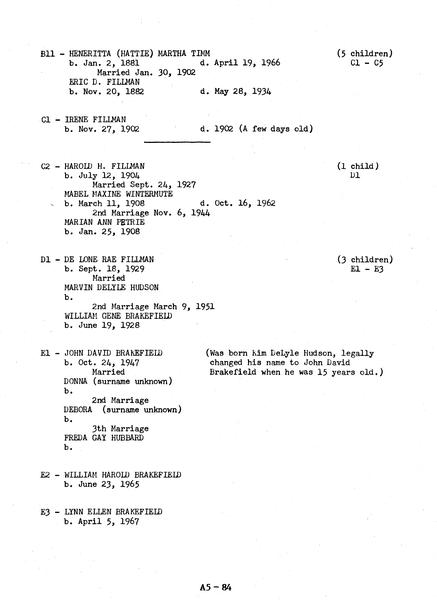 B11 - HENERITTA (HATTIE) MARTHA TIMM (5 children)
b. Jan. 2, 1881 d. April 19, 1966 C1 - C5
Married Jan. 30, 1902
ERIC D. FILLMAN
b. Nov. 20, 1882 d. May 28, 1934

C1 - IRENE FILLMAN
b. Nov. 27, 1902 d. 1902 (A few days old)

C2 - HAROLD H. FILLMAN (1 child)
b. July 12, 1904 D1
Married Sept. 24, 1927
MABEL MAXINE WINTERMUTE
b. March 11, 1908 d. Oct. 16, 1962
2nd Marriage Nov. 6, 1944
MARIAN ANN PETRIE
b. Jan. 25, 1908

D1 - DE LONE RAE FILLMAN (3 children)
b. Sept. 18, 1929 E1 - E3
Married
MARVIN DELYLE HUDSON
b.
2nd Marriage March 9, 1951
WILLIAM GENE BRAKEFIELD
b. June 19, 1928

E1 - JOHN DAVID BRAKEFIELD (Was born Kim DeLyle Hudson, legally changed his name to John David Brakefield when he was 15 years old.)
b. Oct. 24, 1947
Married
DONNA (surname unknown)
b.
2nd Marriage
DEBORA (surname unknown)
b.
3th Marriage
FREDA GAY HUBBARD
b.

E2 - WILLIAM HAROLD BRAKEFIELD
b. June 23, 1965

E3 - LYNN ELLEN BRAKEFIELD
b. April 5, 1967

A5 - 84